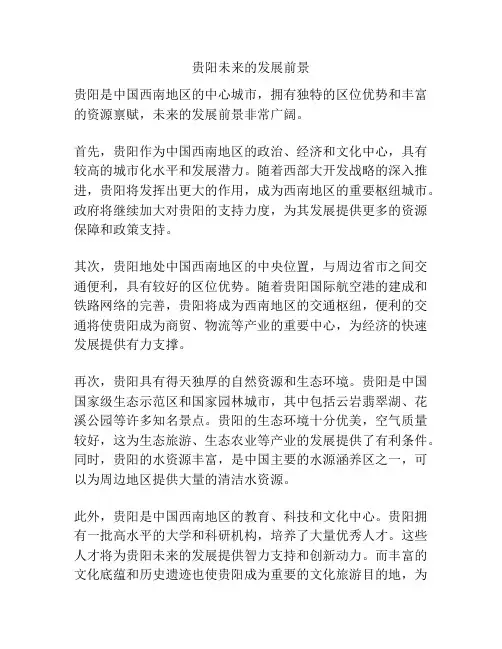 贵阳未来的发展前景

贵阳是中国西南地区的中心城市，拥有独特的区位优势和丰富的资源禀赋，未来的发展前景非常广阔。

首先，贵阳作为中国西南地区的政治、经济和文化中心，具有较高的城市化水平和发展潜力。随着西部大开发战略的深入推进，贵阳将发挥出更大的作用，成为西南地区的重要枢纽城市。政府将继续加大对贵阳的支持力度，为其发展提供更多的资源保障和政策支持。

其次，贵阳地处中国西南地区的中央位置，与周边省市之间交通便利，具有较好的区位优势。随着贵阳国际航空港的建成和铁路网络的完善，贵阳将成为西南地区的交通枢纽，便利的交通将使贵阳成为商贸、物流等产业的重要中心，为经济的快速发展提供有力支撑。

再次，贵阳具有得天独厚的自然资源和生态环境。贵阳是中国国家级生态示范区和国家园林城市，其中包括云岩翡翠湖、花溪公园等许多知名景点。贵阳的生态环境十分优美，空气质量较好，这为生态旅游、生态农业等产业的发展提供了有利条件。同时，贵阳的水资源丰富，是中国主要的水源涵养区之一，可以为周边地区提供大量的清洁水资源。

此外，贵阳是中国西南地区的教育、科技和文化中心。贵阳拥有一批高水平的大学和科研机构，培养了大量优秀人才。这些人才将为贵阳未来的发展提供智力支持和创新动力。而丰富的文化底蕴和历史遗迹也使贵阳成为重要的文化旅游目的地，为